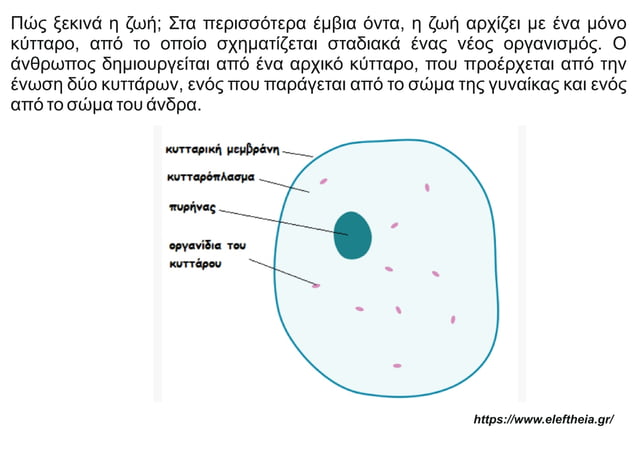 Πώς ξεκινά η ζωή; Στα περισσότερα έμβια όντα, η ζωή αρχίζει με ένα μόνο κύτταρο, από το οποίο σχηματίζεται σταδιακά ένας νέος οργανισμός. Ο άνθρωπος δημιουργείται από ένα αρχικό κύτταρο, που προέρχεται από την ένωση δύο κυττάρων, ενός που παράγεται από το σώμα της γυναίκας και ενός από το σώμα του άνδρα.

κυτταρική μεμβράνη

κυτταρόπλασμα

πυρήνας

οργανίδια του κυττάρου

https://www.eleftheia.gr/